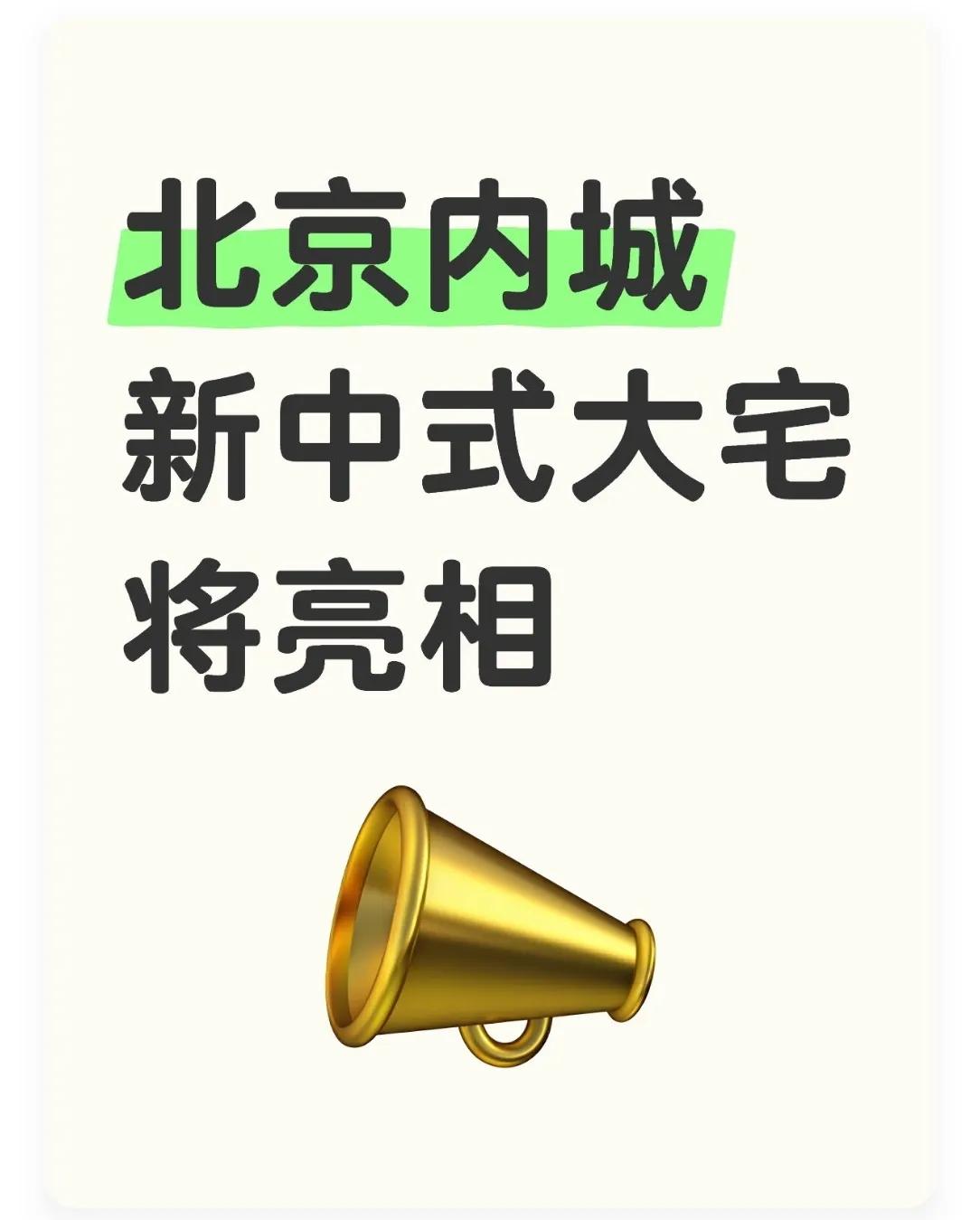 北京内城
新中式大宅
将亮相